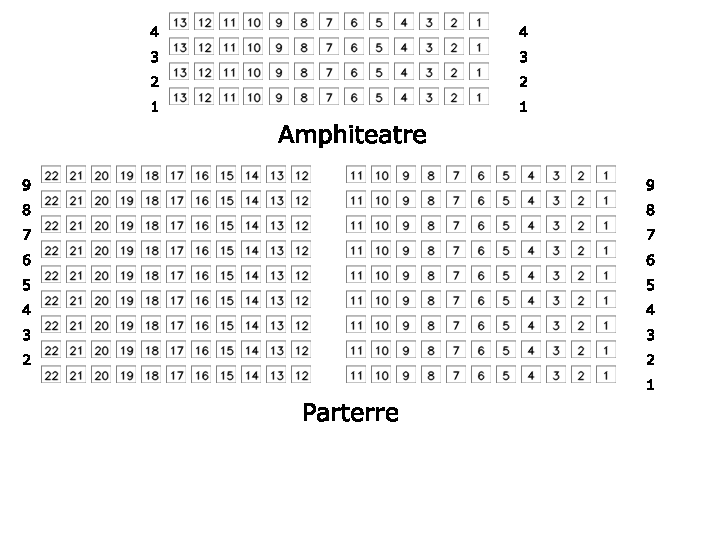 4 13 12 11 10 9 8 7 6 5 4 3 2 1 4
3 13 12 11 10 9 8 7 6 5 4 3 2 1 3
2 13 12 11 10 9 8 7 6 5 4 3 2 1 2
1 13 12 11 10 9 8 7 6 5 4 3 2 1 1

Amphiteatre

9 22 21 20 19 18 17 16 15 14 13 12 11 10 9 8 7 6 5 4 3 2 1 9
8 22 21 20 19 18 17 16 15 14 13 12 11 10 9 8 7 6 5 4 3 2 1 8
7 22 21 20 19 18 17 16 15 14 13 12 11 10 9 8 7 6 5 4 3 2 1 7
6 22 21 20 19 18 17 16 15 14 13 12 11 10 9 8 7 6 5 4 3 2 1 6
5 22 21 20 19 18 17 16 15 14 13 12 11 10 9 8 7 6 5 4 3 2 1 5
4 22 21 20 19 18 17 16 15 14 13 12 11 10 9 8 7 6 5 4 3 2 1 4
3 22 21 20 19 18 17 16 15 14 13 12 11 10 9 8 7 6 5 4 3 2 1 3
2 22 21 20 19 18 17 16 15 14 13 12 11 10 9 8 7 6 5 4 3 2 1 2
22 21 20 19 18 17 16 15 14 13 12 11 10 9 8 7 6 5 4 3 2 1 1

Parterre